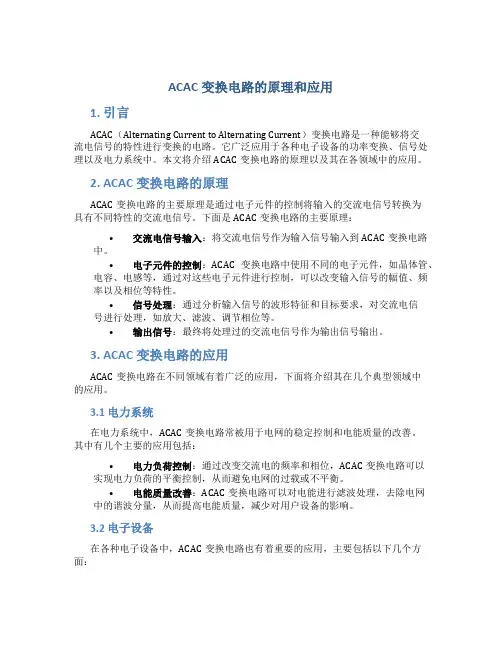 ACAC 变换电路的原理和应用

1. 引言

ACAC（Alternating Current to Alternating Current）变换电路是一种能够将交流电信号的特性进行变换的电路。它广泛应用于各种电子设备的功率变换、信号处理以及电力系统中。本文将介绍 ACAC 变换电路的原理以及其在各领域中的应用。

2. ACAC 变换电路的原理

ACAC 变换电路的主要原理是通过电子元件的控制将输入的交流电信号转换为具有不同特性的交流电信号。下面是 ACAC 变换电路的主要原理：

• 交流电信号输入：将交流电信号作为输入信号输入到 ACAC 变换电路中。
• 电子元件的控制：ACAC 变换电路中使用不同的电子元件，如晶体管、电容、电感等，通过对这些电子元件进行控制，可以改变输入信号的幅值、频率以及相位等特性。
• 信号处理：通过分析输入信号的波形特征和目标要求，对交流电信号进行处理，如放大、滤波、调节相位等。
• 输出信号：最终将处理过的交流电信号作为输出信号输出。

3. ACAC 变换电路的应用

ACAC 变换电路在不同领域有着广泛的应用，下面将介绍其在几个典型领域中的应用。

3.1 电力系统

在电力系统中，ACAC 变换电路常被用于电网的稳定控制和电能质量的改善。其中有几个主要的应用包括：

• 电力负荷控制：通过改变交流电的频率和相位，ACAC 变换电路可以实现电力负荷的平衡控制，从而避免电网的过载或不平衡。
• 电能质量改善：ACAC 变换电路可以对电能进行滤波处理，去除电网中的谐波分量，从而提高电能质量，减少对用户设备的影响。

3.2 电子设备

在各种电子设备中，ACAC 变换电路也有着重要的应用，主要包括以下几个方面：